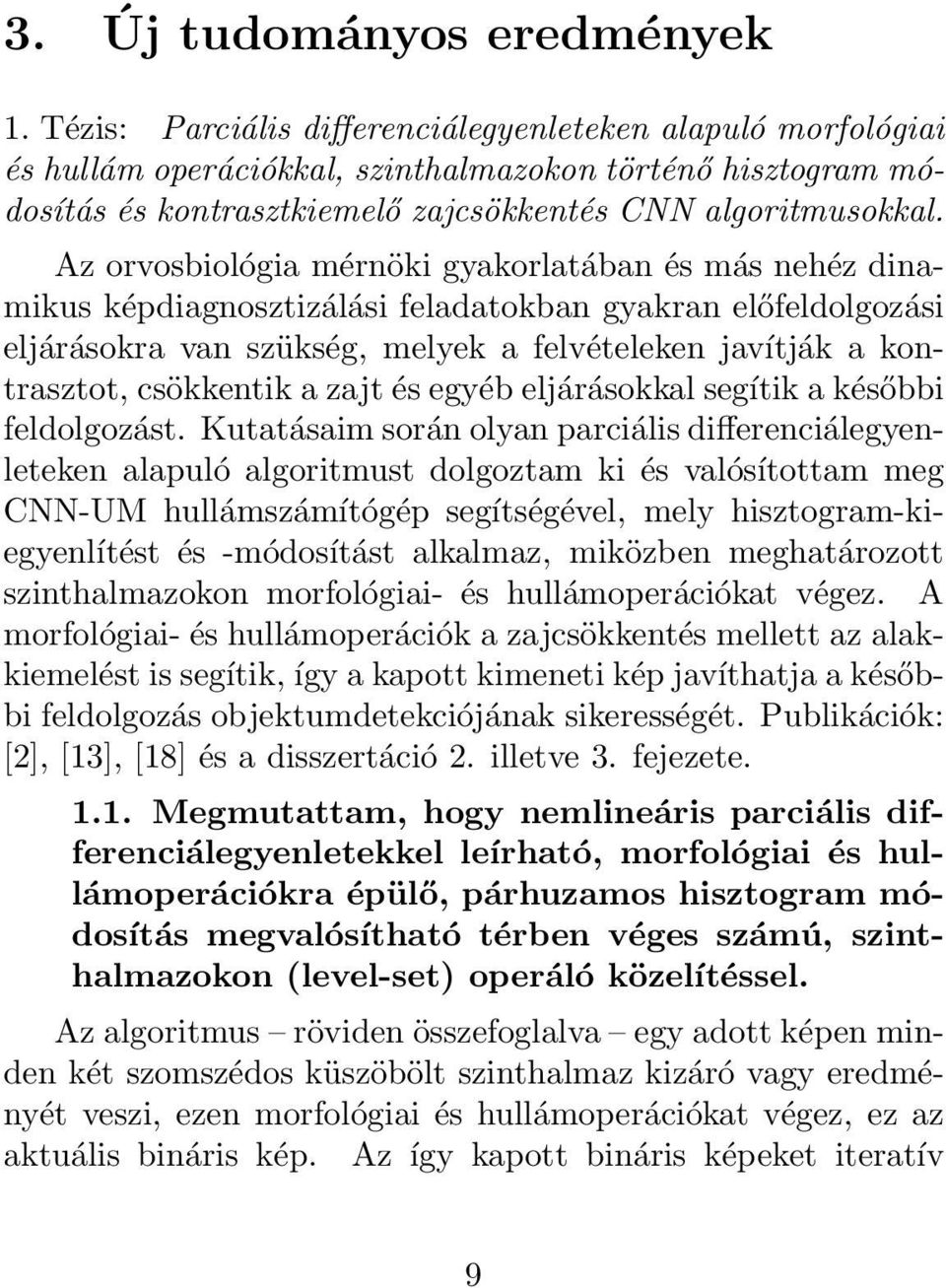 3. Új tudományos eredmények

1. Tézis: Parciális differenciálegyenleteken alapuló morfológiai és hullám operációkkal, szinthalmazokon történő hisztogram módosítás és kontrasztkiemelő zajcsökkentés CNN algoritmusokkal.

Az orvosbiológia mérnöki gyakorlatában és más nehéz dinamikus képdiagnosztizálási feladatokban gyakran előfeldolgozási eljárásokra van szükség, melyek a felvételeken javítják a kontrasztot, csökkentik a zajt és egyéb eljárásokkal segítik a későbbi feldolgozást. Kutatásaim során olyan parciális differenciálegyenleteken alapuló algoritmust dolgoztam ki és valósítottam meg CNN-UM hullámszámítógép segítségével, mely hisztogram-kiegyenlítést és -módosítást alkalmaz, miközben meghatározott szinthalmazokon morfológiai- és hullámoperációkat végez. A morfológiai- és hullámoperációk a zajcsökkentés mellett az alakkiemelést is segítik, így a kapott kimeneti kép javíthatja a későbbi feldolgozás objektumdetekciójának sikerességét. Publikációk: [2], [13], [18] és a disszertáció 2. illetve 3. fejezete.

1.1. Megmutattam, hogy nemlineáris parciális differenciálegyenletekkel leírható, morfológiai és hullámoperációkra épülő, párhuzamos hisztogram módosítás megvalósítható térben véges számú, szinthalmazokon (level-set) operáló közelítéssel.

Az algoritmus – röviden összefoglalva – egy adott képen minden két szomszédos küszöbölt szinthalmaz kizáró vagy eredményét veszi, ezen morfológiai és hullámoperációkat végez, ez az aktuális bináris kép. Az így kapott bináris képeket iteratív

9